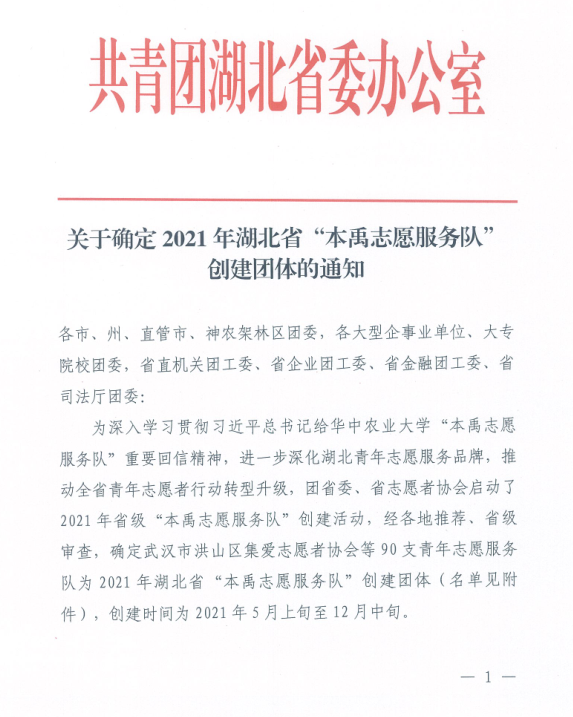 共青团湖北省委办公室

关于确定 2021 年湖北省“本禹志愿服务队”创建团体的通知

各市、州、直管市、神农架林区团委，各大型企事业单位、大专院校团委，省直机关团工委、省企业团工委、省金融团工委、省司法厅团委：

为深入学习贯彻习近平总书记给华中农业大学“本禹志愿服务队”重要回信精神，进一步深化湖北青年志愿服务品牌，推动全省青年志愿者行动转型升级，团省委、省志愿者协会启动了 2021 年省级“本禹志愿服务队”创建活动，经各地推荐、省级审查，确定武汉市洪山区集爱志愿者协会等 90 支青年志愿服务队为 2021 年湖北省“本禹志愿服务队”创建团体（名单见附件），创建时间为 2021 年 5 月上旬至 12 月中旬。

— 1 —